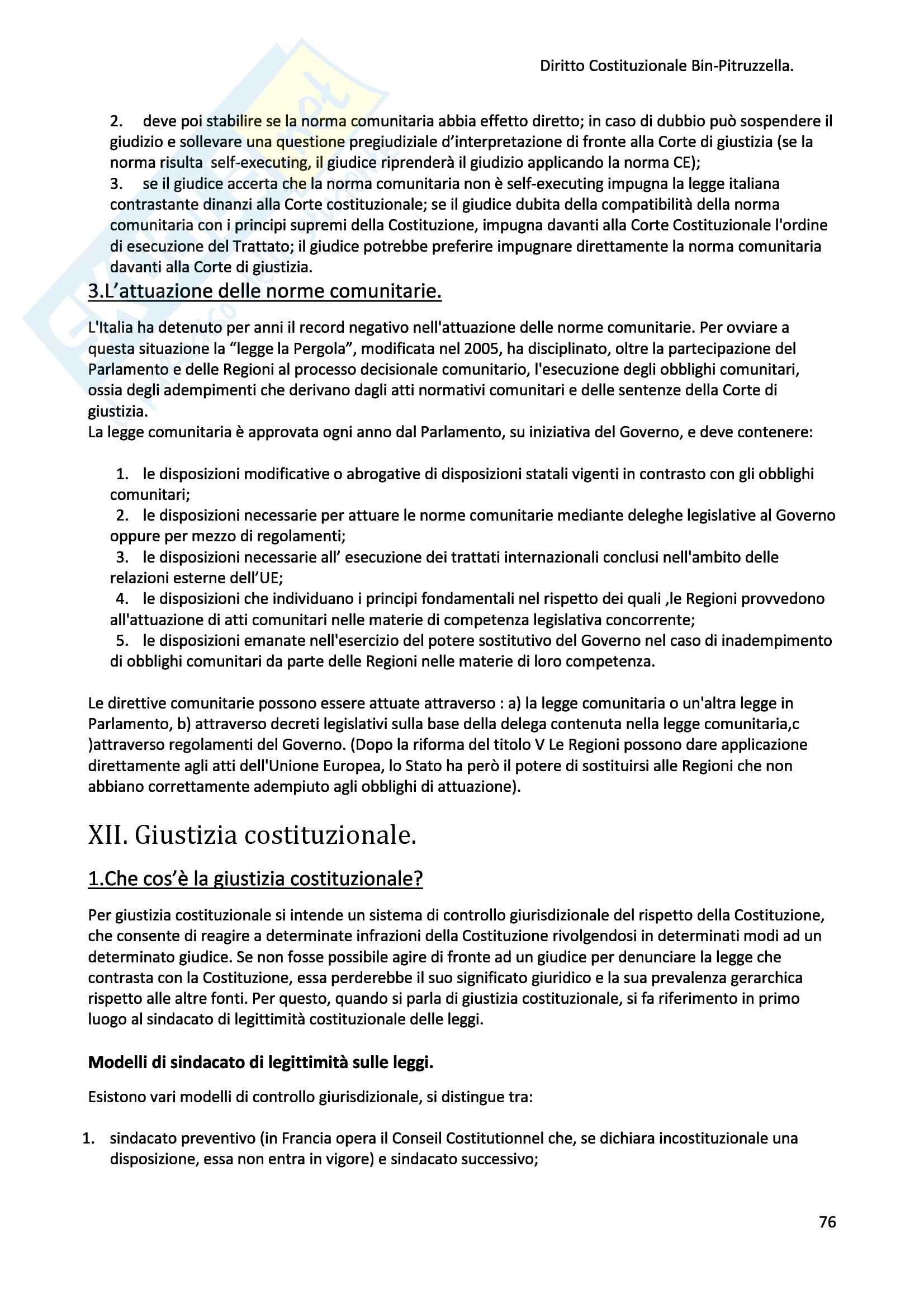 Diritto Costituzionale Bin-Pitruzzella.

2. deve poi stabilire se la norma comunitaria abbia effetto diretto; in caso di dubbio può sospendere il giudizio e sollevare una questione pregiudiziale d'interpretazione di fronte alla Corte di giustizia (se la norma risulta self-executing, il giudice riprenderà il giudizio applicando la norma CE);
3. se il giudice accerta che la norma comunitaria non è self-executing impugna la legge italiana contrastante dinanzi alla Corte costituzionale; se il giudice dubita della compatibilità della norma comunitaria con i principi supremi della Costituzione, impugna davanti alla Corte Costituzionale l'ordine di esecuzione del Trattato; il giudice potrebbe preferire impugnare direttamente la norma comunitaria davanti alla Corte di giustizia.

3.L'attuazione delle norme comunitarie.

L'Italia ha detenuto per anni il record negativo nell'attuazione delle norme comunitarie. Per ovviare a questa situazione la "legge la Pergola", modificata nel 2005, ha disciplinato, oltre la partecipazione del Parlamento e delle Regioni al processo decisionale comunitario, l'esecuzione degli obblighi comunitari, ossia degli adempimenti che derivano dagli atti normativi comunitari e delle sentenze della Corte di giustizia.
La legge comunitaria è approvata ogni anno dal Parlamento, su iniziativa del Governo, e deve contenere:

1. le disposizioni modificative o abrogative di disposizioni statali vigenti in contrasto con gli obblighi comunitari;
2. le disposizioni necessarie per attuare le norme comunitarie mediante deleghe legislative al Governo oppure per mezzo di regolamenti;
3. le disposizioni necessarie all' esecuzione dei trattati internazionali conclusi nell'ambito delle relazioni esterne dell'UE;
4. le disposizioni che individuano i principi fondamentali nel rispetto dei quali ,le Regioni provvedono all'attuazione di atti comunitari nelle materie di competenza legislativa concorrente;
5. le disposizioni emanate nell'esercizio del potere sostitutivo del Governo nel caso di inadempimento di obblighi comunitari da parte delle Regioni nelle materie di loro competenza.

Le direttive comunitarie possono essere attuate attraverso : a) la legge comunitaria o un'altra legge in Parlamento, b) attraverso decreti legislativi sulla base della delega contenuta nella legge comunitaria,c )attraverso regolamenti del Governo. (Dopo la riforma del titolo V Le Regioni possono dare applicazione direttamente agli atti dell'Unione Europea, lo Stato ha però il potere di sostituirsi alle Regioni che non abbiano correttamente adempiuto agli obblighi di attuazione).

XII. Giustizia costituzionale.

1.Che cos'è la giustizia costituzionale?

Per giustizia costituzionale si intende un sistema di controllo giurisdizionale del rispetto della Costituzione, che consente di reagire a determinate infrazioni della Costituzione rivolgendosi in determinati modi ad un determinato giudice. Se non fosse possibile agire di fronte ad un giudice per denunciare la legge che contrasta con la Costituzione, essa perderebbe il suo significato giuridico e la sua prevalenza gerarchica rispetto alle altre fonti. Per questo, quando si parla di giustizia costituzionale, si fa riferimento in primo luogo al sindacato di legittimità costituzionale delle leggi.

Modelli di sindacato di legittimità sulle leggi.

Esistono vari modelli di controllo giurisdizionale, si distingue tra:

1. sindacato preventivo (in Francia opera il Conseil Costitutionnel che, se dichiara incostituzionale una disposizione, essa non entra in vigore) e sindacato successivo;

76